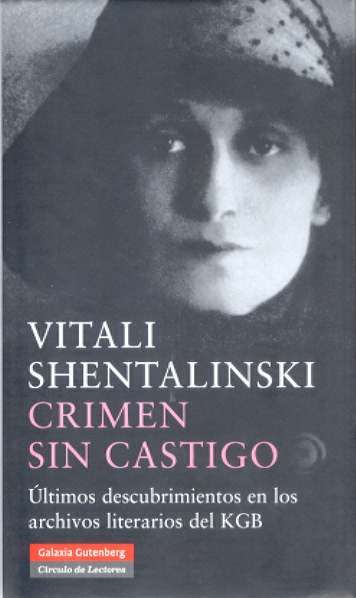 VITALI
SHENTALINSKI
CRIMEN
SIN CASTIGO

Últimos descubrimientos en los archivos literarios del KGB

Galaxia Gutenberg
Círculo de Lectores